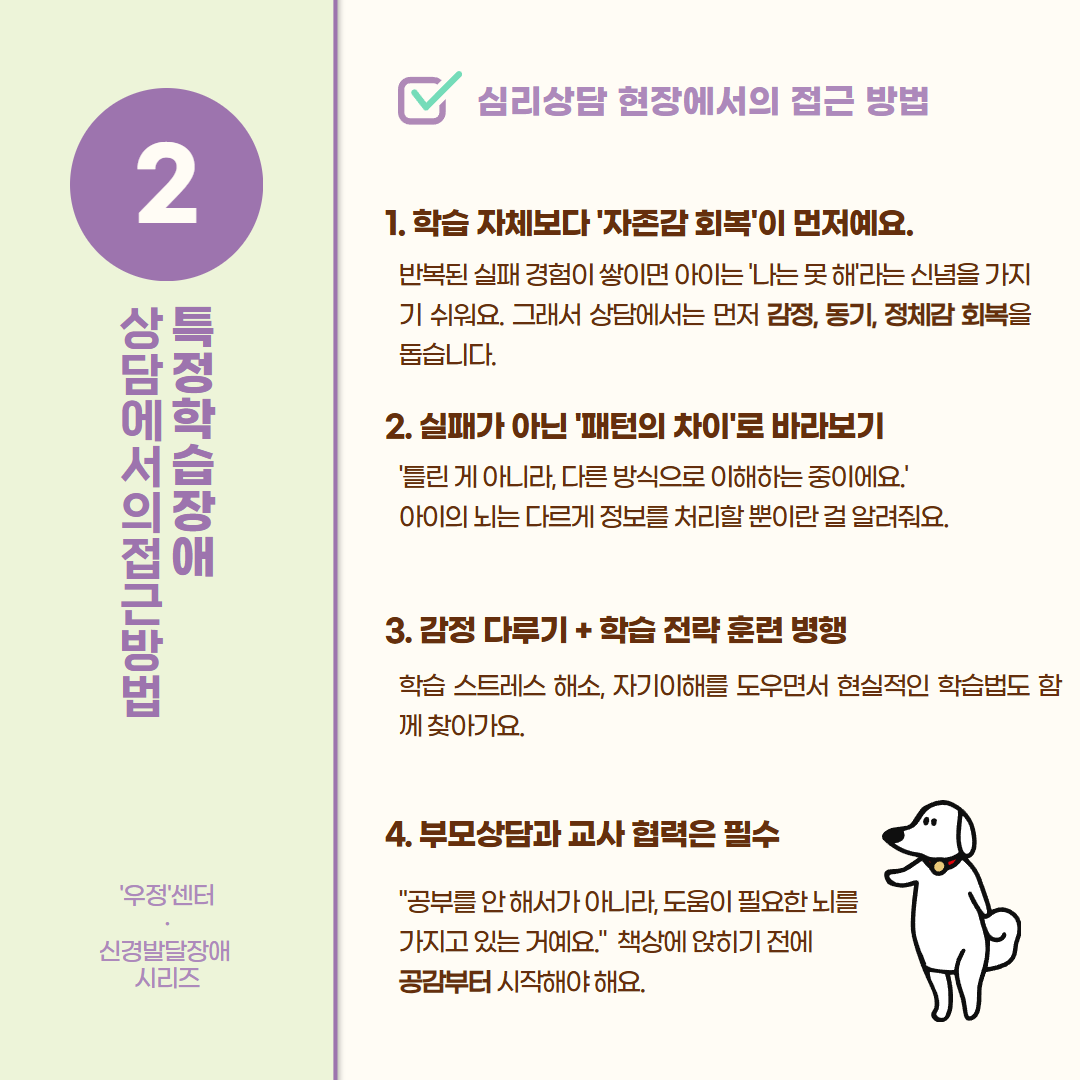 2

특정학습장애
상담에서의접근방법

'우정'센터
·
신경발달장애
시리즈

☑ 심리상담 현장에서의 접근 방법

1. 학습 자체보다 '자존감 회복'이 먼저예요.

반복된 실패 경험이 쌓이면 아이는 '나는 못 해'라는 신념을 가지기 쉬워요. 그래서 상담에서는 먼저 감정, 동기, 정체감 회복을 돕습니다.

2. 실패가 아닌 '패턴의 차이'로 바라보기

'틀린 게 아니라, 다른 방식으로 이해하는 중이에요.'
아이의 뇌는 다르게 정보를 처리할 뿐이란 걸 알려줘요.

3. 감정 다루기 + 학습 전략 훈련 병행

학습 스트레스 해소, 자기이해를 도우면서 현실적인 학습법도 함께 찾아가요.

4. 부모상담과 교사 협력은 필수

"공부를 안 해서가 아니라, 도움이 필요한 뇌를 가지고 있는 거예요." 책상에 앉히기 전에 공감부터 시작해야 해요.